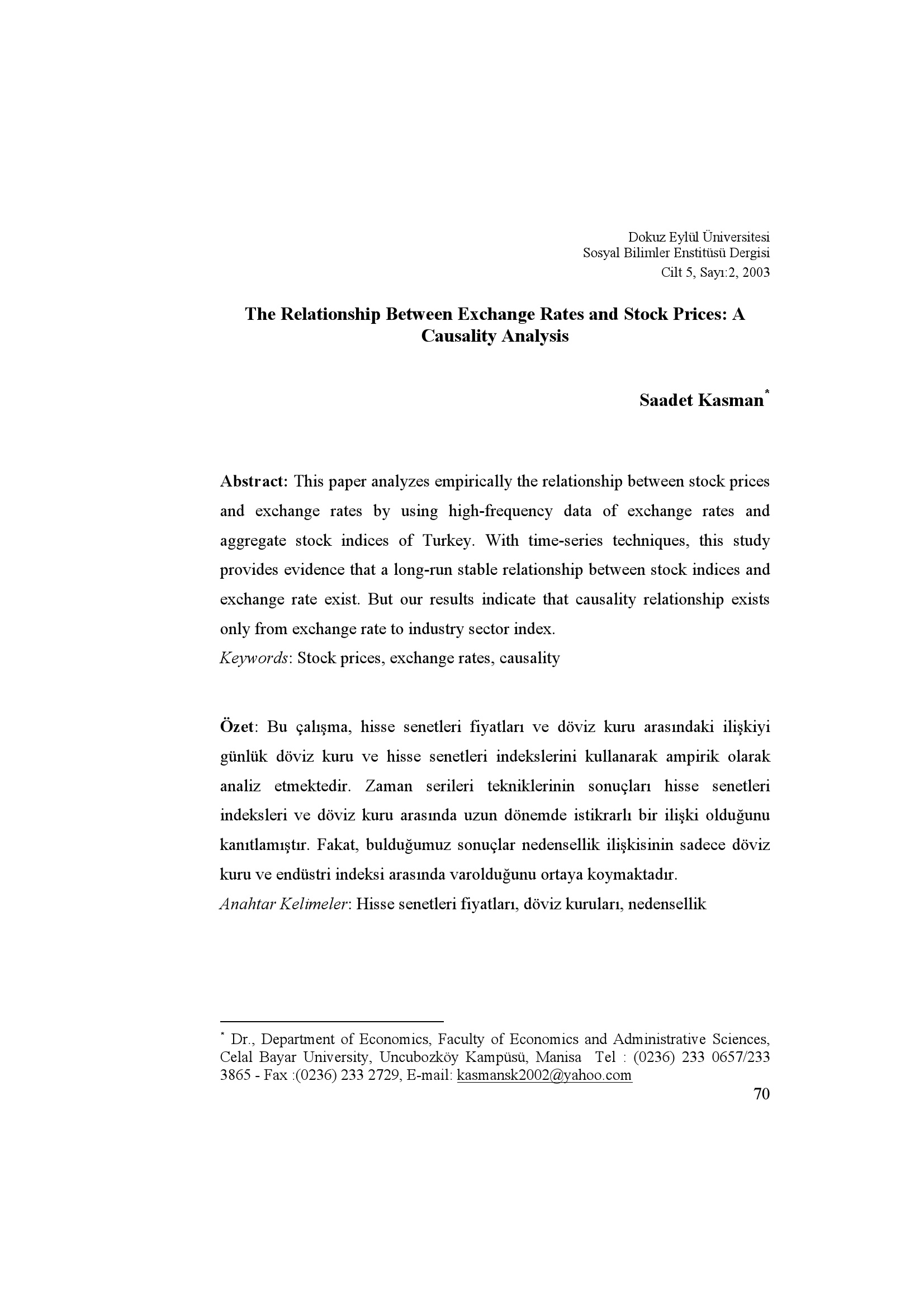 Dokuz Eylül Üniversitesi
Sosyal Bilimler Enstitüsü Dergisi
Cilt 5, Sayı:2, 2003

The Relationship Between Exchange Rates and Stock Prices: A Causality Analysis

Saadet Kasman*

Abstract: This paper analyzes empirically the relationship between stock prices and exchange rates by using high-frequency data of exchange rates and aggregate stock indices of Turkey. With time-series techniques, this study provides evidence that a long-run stable relationship between stock indices and exchange rate exist. But our results indicate that causality relationship exists only from exchange rate to industry sector index.
Keywords: Stock prices, exchange rates, causality

Özet: Bu çalışma, hisse senetleri fiyatları ve döviz kuru arasındaki ilişkiyi günlük döviz kuru ve hisse senetleri indekslerini kullanarak ampirik olarak analiz etmektedir. Zaman serileri tekniklerinin sonuçları hisse senetleri indeksleri ve döviz kuru arasında uzun dönemde istikrarlı bir ilişki olduğunu kanıtlamıştır. Fakat, bulduğumuz sonuçlar nedensellik ilişkisinin sadece döviz kuru ve endüstri indeksi arasında varolduğunu ortaya koymaktadır.
Anahtar Kelimeler: Hisse senetleri fiyatları, döviz kuruları, nedensellik

* Dr., Department of Economics, Faculty of Economics and Administrative Sciences, Celal Bayar University, Uncubozköy Kampüsü, Manisa Tel : (0236) 233 0657/233 3865 - Fax :(0236) 233 2729, E-mail: kasmansk2002@yahoo.com

70